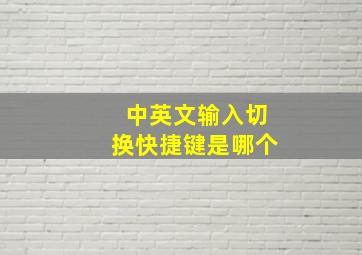 中英文输入切换快捷键是哪个